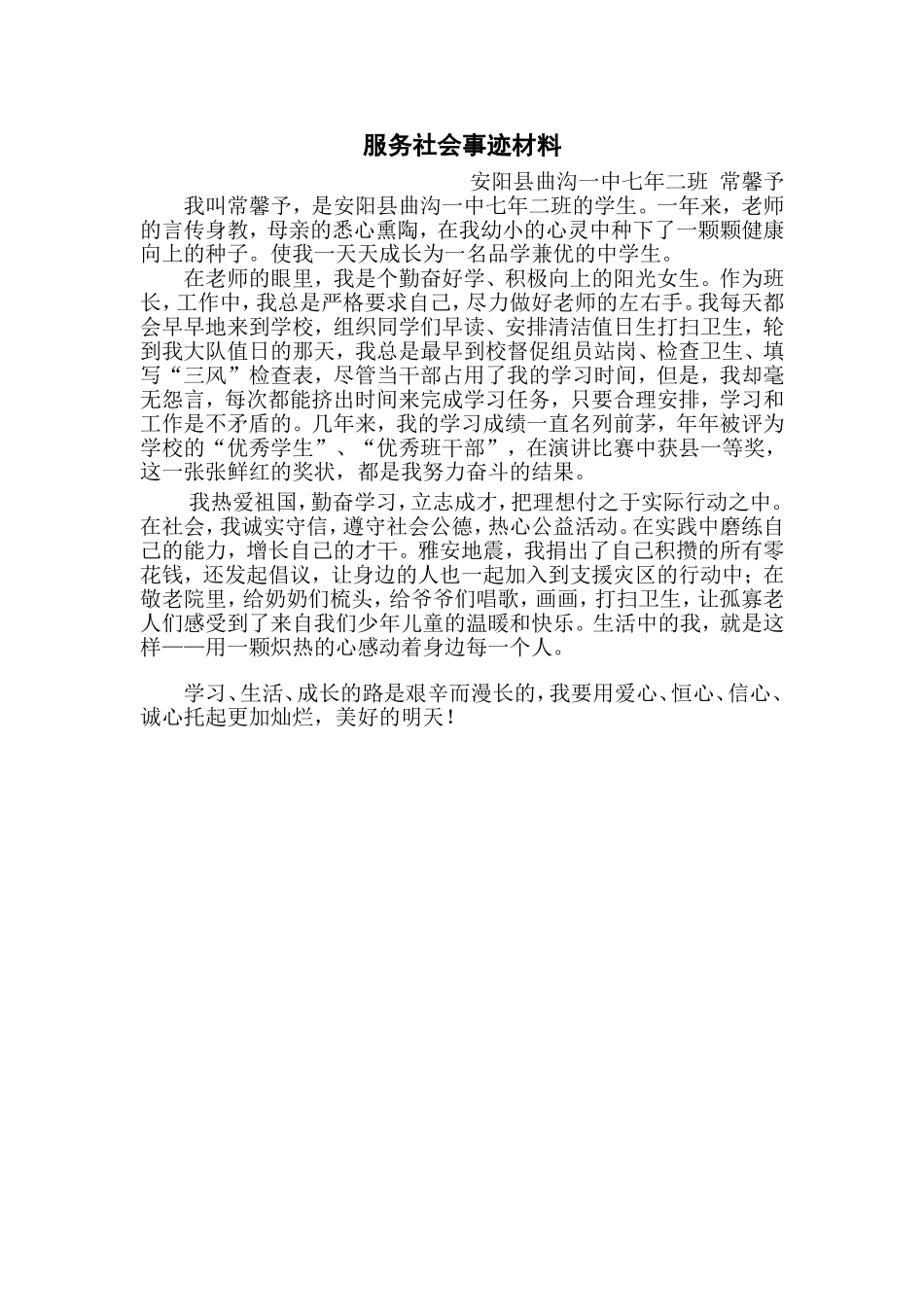 服务社会事迹材料

安阳县曲沟一中七年二班 常馨予

我叫常馨予，是安阳县曲沟一中七年二班的学生。一年来，老师的言传身教，母亲的悉心熏陶，在我幼小的心灵中种下了一颗颗健康向上的种子。使我一天天成长为一名品学兼优的中学生。

在老师的眼里，我是个勤奋好学、积极向上的阳光女生。作为班长，工作中，我总是严格要求自己，尽力做好老师的左右手。我每天都会早早地来到学校，组织同学们早读、安排清洁值日生打扫卫生，轮到我大队值日的那天，我总是最早到校督促组员站岗、检查卫生、填写“三风”检查表，尽管当干部占用了我的学习时间，但是，我却毫无怨言，每次都能挤出时间来完成学习任务，只要合理安排，学习和工作是不矛盾的。几年来，我的学习成绩一直名列前茅，年年被评为学校的“优秀学生”、“优秀班干部”，在演讲比赛中获县一等奖，这一张张鲜红的奖状，都是我努力奋斗的结果。

我热爱祖国，勤奋学习，立志成才，把理想付之于实际行动之中。在社会，我诚实守信，遵守社会公德，热心公益活动。在实践中磨练自己的能力，增长自己的才干。雅安地震，我捐出了自己积攒的所有零花钱，还发起倡议，让身边的人也一起加入到支援灾区的行动中；在敬老院里，给奶奶们梳头，给爷爷们唱歌，画画，打扫卫生，让孤寡老人们感受到了来自我们少年儿童的温暖和快乐。生活中的我，就是这样——用一颗炽热的心感动着身边每一个人。

学习、生活、成长的路是艰辛而漫长的，我要用爱心、恒心、信心、诚心托起更加灿烂，美好的明天！